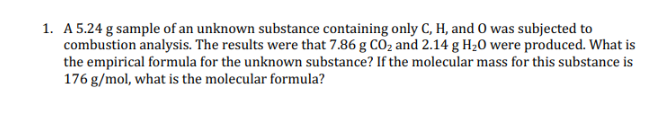 1. A 5.24 g sample of an unknown substance containing only C, H, and O was subjected to combustion analysis. The results were that 7.86 g $CO_2$ and 2.14 g $H_2O$ were produced. What is the empirical formula for the unknown substance? If the molecular mass for this substance is 176 g/mol, what is the molecular formula?